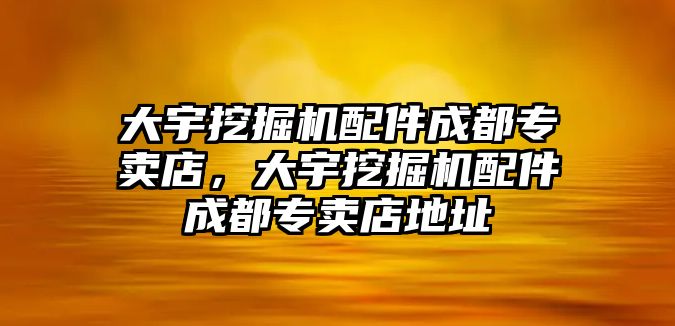 大宇挖掘机配件成都专卖店，大宇挖掘机配件成都专卖店地址